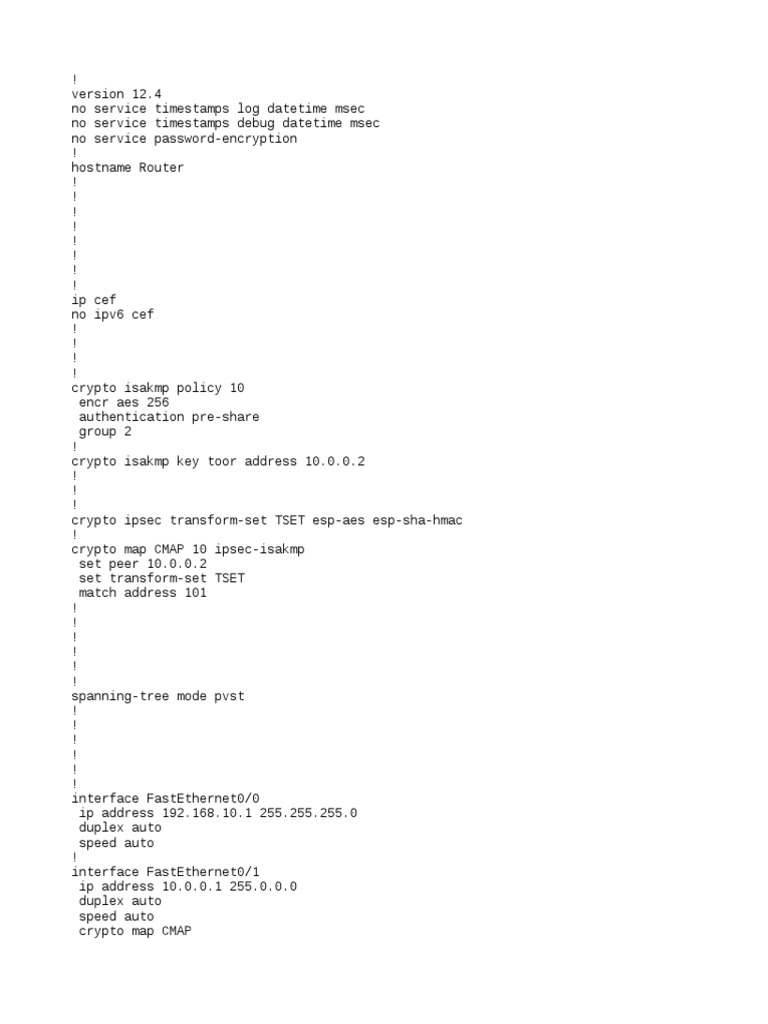 !
version 12.4
no service timestamps log datetime msec
no service timestamps debug datetime msec
no service password-encryption
!
hostname Router
!
!
!
!
!
!
!
!
ip cef
no ipv6 cef
!
!
!
!
crypto isakmp policy 10
 encr aes 256
 authentication pre-share
 group 2
!
crypto isakmp key toor address 10.0.0.2
!
!
!
crypto ipsec transform-set TSET esp-aes esp-sha-hmac
!
crypto map CMAP 10 ipsec-isakmp
 set peer 10.0.0.2
 set transform-set TSET
 match address 101
!
!
!
!
!
!
spanning-tree mode pvst
!
!
!
!
!
!
interface FastEthernet0/0
 ip address 192.168.10.1 255.255.255.0
 duplex auto
 speed auto
!
interface FastEthernet0/1
 ip address 10.0.0.1 255.0.0.0
 duplex auto
 speed auto
 crypto map CMAP